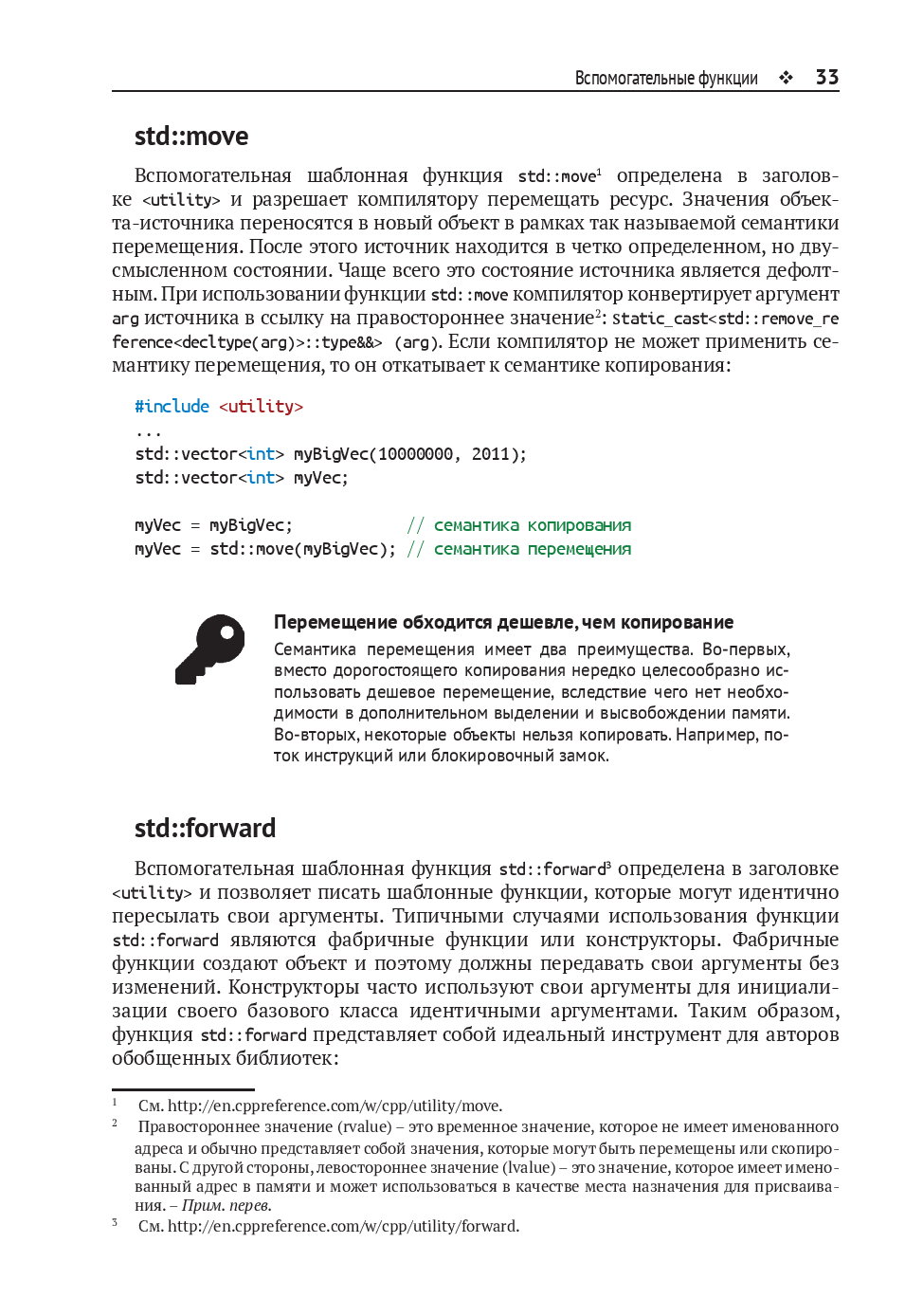 Вспомогательные функции ❖ 33

std::move

Вспомогательная шаблонная функция std::move$^1$ определена в заголовке <utility> и разрешает компилятору перемещать ресурс. Значения объекта-источника переносятся в новый объект в рамках так называемой семантики перемещения. После этого источник находится в четко определенном, но двусмысленном состоянии. Чаще всего это состояние источника является дефолтным. При использовании функции std::move компилятор конвертирует аргумент arg источника в ссылку на правостороннее значение$^2$: static_cast<std::remove_reference<decltype(arg)>::type&&> (arg). Если компилятор не может применить семантику перемещения, то он откатывает к семантике копирования:

#include <utility>
...
std::vector<int> myBigVec(10000000, 2011);
std::vector<int> myVec;

myVec = myBigVec;              // семантика копирования
myVec = std::move(myBigVec); // семантика перемещения

Перемещение обходится дешевле, чем копирование
Семантика перемещения имеет два преимущества. Во-первых, вместо дорогостоящего копирования нередко целесообразно использовать дешевое перемещение, вследствие чего нет необходимости в дополнительном выделении и высвобождении памяти. Во-вторых, некоторые объекты нельзя копировать. Например, поток инструкций или блокировочный замок.

std::forward

Вспомогательная шаблонная функция std::forward$^3$ определена в заголовке <utility> и позволяет писать шаблонные функции, которые могут идентично пересылать свои аргументы. Типичными случаями использования функции std::forward являются фабричные функции или конструкторы. Фабричные функции создают объект и поэтому должны передавать свои аргументы без изменений. Конструкторы часто используют свои аргументы для инициализации своего базового класса идентичными аргументами. Таким образом, функция std::forward представляет собой идеальный инструмент для авторов обобщенных библиотек:

$^1$ См. http://en.cppreference.com/w/cpp/utility/move.
$^2$ Правостороннее значение (rvalue) – это временное значение, которое не имеет именованного адреса и обычно представляет собой значения, которые могут быть перемещены или скопированы. С другой стороны, левостороннее значение (lvalue) – это значение, которое имеет именованный адрес в памяти и может использоваться в качестве места назначения для присваивания. – Прим. перев.
$^3$ См. http://en.cppreference.com/w/cpp/utility/forward.